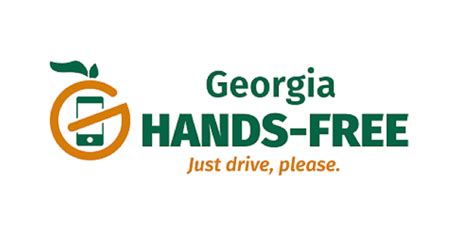 Georgia
HANDS-FREE
Just drive, please.